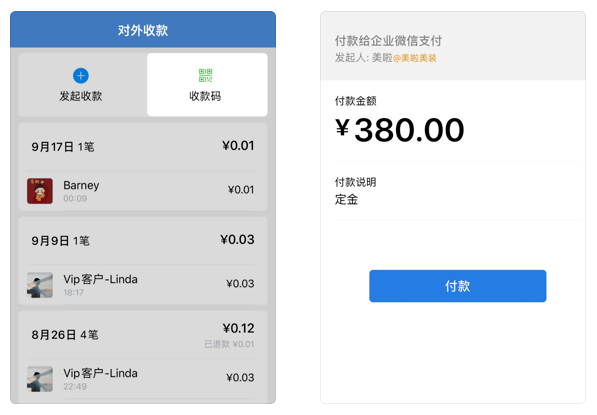 对外收款

发起收款

收款码

9月17日 1笔
¥0.01

Barney
00:09
¥0.01

9月9日 1笔
¥0.03

Vip客户-Linda
18:17
¥0.03

8月26日 4笔
¥0.12
已退款 ¥0.01

Vip客户-Linda
22:49
¥0.03

付款给企业微信支付
发起人: 美啦@美啦美装

付款金额
¥380.00

付款说明
定金

付款